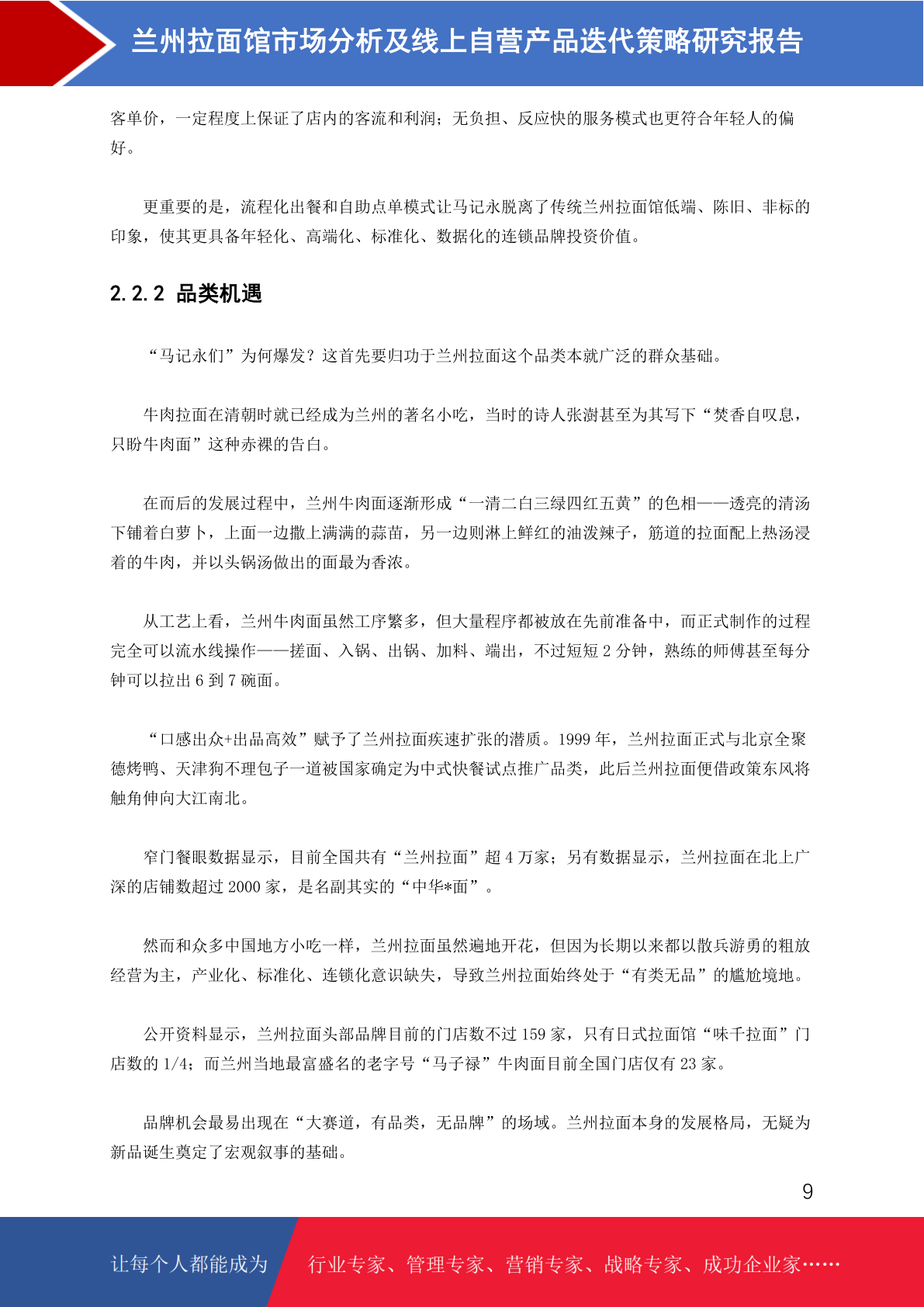 兰州拉面馆市场分析及线上自营产品迭代策略研究报告

客单价，一定程度上保证了店内的客流和利润；无负担、反应快的服务模式也更符合年轻人的偏好。

更重要的是，流程化出餐和自助点单模式让马记永脱离了传统兰州拉面馆低端、陈旧、非标的印象，使其更具备年轻化、高端化、标准化、数据化的连锁品牌投资价值。

2.2.2 品类机遇

“马记永们”为何爆发？这首先要归功于兰州拉面这个品类本就广泛的群众基础。

牛肉拉面在清朝时就已经成为兰州的著名小吃，当时的诗人张澍甚至为其写下“焚香自叹息，只盼牛肉面”这种赤裸的告白。

在而后的发展过程中，兰州牛肉面逐渐形成“一清二白三绿四红五黄”的色相——透亮的清汤下铺着白萝卜，上面一边撒上满满的蒜苗，另一边则淋上鲜红的油泼辣子，筋道的拉面配上热汤浸着的牛肉，并以头锅汤做出的面最为香浓。

从工艺上看，兰州牛肉面虽然工序繁多，但大量程序都被放在先前准备中，而正式制作的过程完全可以流水线操作——搓面、入锅、出锅、加料、端出，不过短短 2 分钟，熟练的师傅甚至每分钟可以拉出 6 到 7 碗面。

“口感出众+出品高效”赋予了兰州拉面疾速扩张的潜质。1999 年，兰州拉面正式与北京全聚德烤鸭、天津狗不理包子一道被国家确定为中式快餐试点推广品类，此后兰州拉面便借政策东风将触角伸向大江南北。

窄门餐眼数据显示，目前全国共有“兰州拉面”超 4 万家；另有数据显示，兰州拉面在北上广深的店铺数超过 2000 家，是名副其实的“中华*面”。

然而和众多中国地方小吃一样，兰州拉面虽然遍地开花，但因为长期以来都以散兵游勇的粗放经营为主，产业化、标准化、连锁化意识缺失，导致兰州拉面始终处于“有类无品”的尴尬境地。

公开资料显示，兰州拉面头部品牌目前的门店数不过 159 家，只有日式拉面馆“味千拉面”门店数的 1/4；而兰州当地最富盛名的老字号“马子禄”牛肉面目前全国门店仅有 23 家。

品牌机会最易出现在“大赛道，有品类，无品牌”的场域。兰州拉面本身的发展格局，无疑为新品诞生奠定了宏观叙事的基础。

9

让每个人都能成为 行业专家、管理专家、营销专家、战略专家、成功企业家……